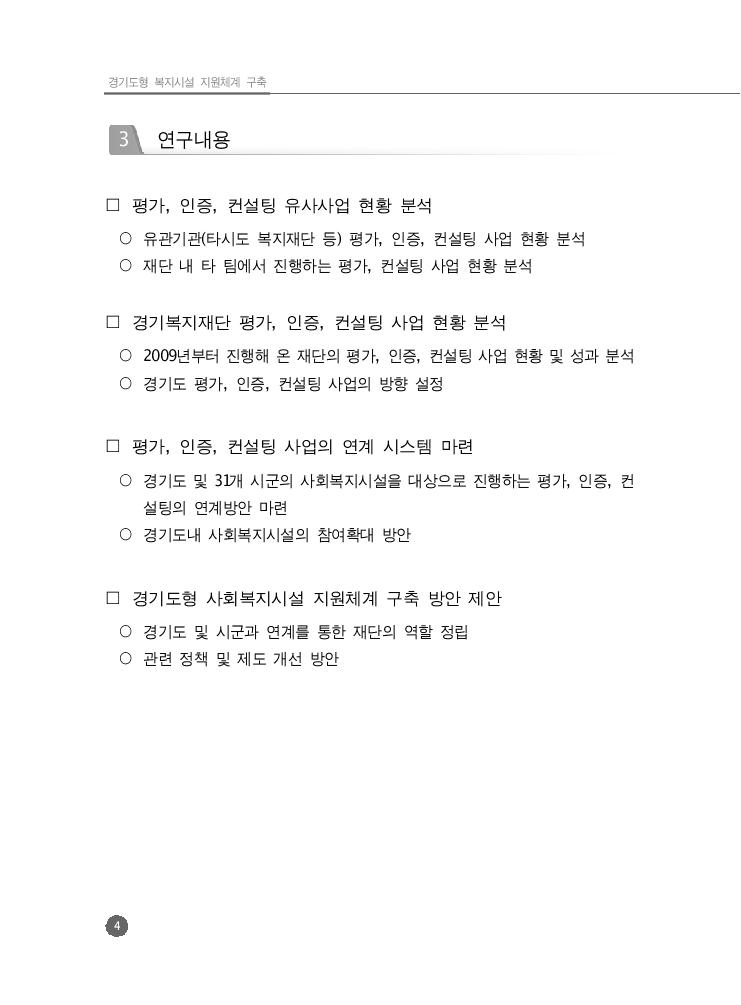 경기도형 복지시설 지원체계 구축

3 연구내용

□ 평가, 인증, 컨설팅 유사사업 현황 분석

○ 유관기관(타시도 복지재단 등) 평가, 인증, 컨설팅 사업 현황 분석

○ 재단 내 타 팀에서 진행하는 평가, 컨설팅 사업 현황 분석

□ 경기복지재단 평가, 인증, 컨설팅 사업 현황 분석

○ 2009년부터 진행해 온 재단의 평가, 인증, 컨설팅 사업 현황 및 성과 분석

○ 경기도 평가, 인증, 컨설팅 사업의 방향 설정

□ 평가, 인증, 컨설팅 사업의 연계 시스템 마련

○ 경기도 및 31개 시군의 사회복지시설을 대상으로 진행하는 평가, 인증, 컨설팅의 연계방안 마련

○ 경기도내 사회복지시설의 참여확대 방안

□ 경기도형 사회복지시설 지원체계 구축 방안 제안

○ 경기도 및 시군과 연계를 통한 재단의 역할 정립

○ 관련 정책 및 제도 개선 방안

4